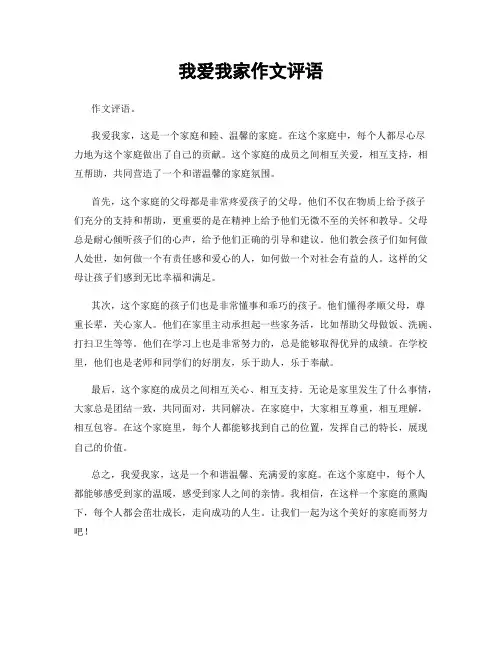 我爱我家作文评语

作文评语。

我爱我家，这是一个家庭和睦、温馨的家庭。在这个家庭中，每个人都尽心尽力地为这个家庭做出了自己的贡献。这个家庭的成员之间相互关爱，相互支持，相互帮助，共同营造了一个和谐温馨的家庭氛围。

首先，这个家庭的父母都是非常疼爱孩子的父母。他们不仅在物质上给予孩子们充分的支持和帮助，更重要的是在精神上给予他们无微不至的关怀和教导。父母总是耐心倾听孩子们的心声，给予他们正确的引导和建议。他们教会孩子们如何做人处世，如何做一个有责任感和爱心的人，如何做一个对社会有益的人。这样的父母让孩子们感到无比幸福和满足。

其次，这个家庭的孩子们也是非常懂事和乖巧的孩子。他们懂得孝顺父母，尊重长辈，关心家人。他们在家里主动承担起一些家务活，比如帮助父母做饭、洗碗、打扫卫生等等。他们在学习上也是非常努力的，总是能够取得优异的成绩。在学校里，他们也是老师和同学们的好朋友，乐于助人，乐于奉献。

最后，这个家庭的成员之间相互关心、相互支持。无论是家里发生了什么事情，大家总是团结一致，共同面对，共同解决。在家庭中，大家相互尊重，相互理解，相互包容。在这个家庭里，每个人都能够找到自己的位置，发挥自己的特长，展现自己的价值。

总之，我爱我家，这是一个和谐温馨、充满爱的家庭。在这个家庭中，每个人都能够感受到家的温暖，感受到家人之间的亲情。我相信，在这样一个家庭的熏陶下，每个人都会茁壮成长，走向成功的人生。让我们一起为这个美好的家庭而努力吧！